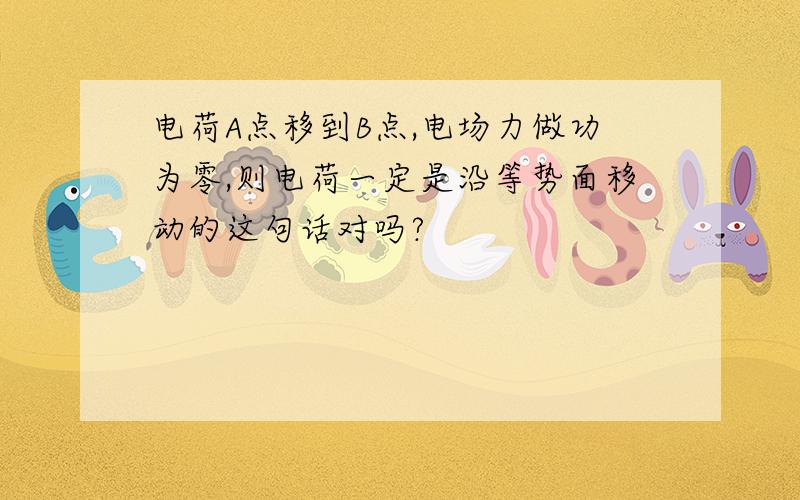 电荷A点移到B点,电场力做功为零,则电荷一定是沿等势面移动的这句话对吗?